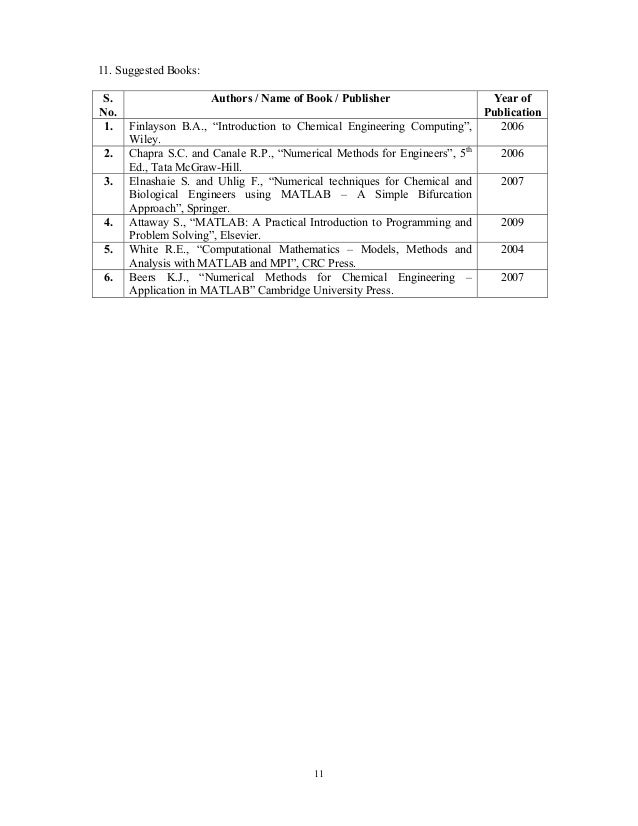 11. Suggested Books:

| S. No. | Authors / Name of Book / Publisher | Year of Publication |
|---|---|---|
| 1. | Finlayson B.A., “Introduction to Chemical Engineering Computing”, Wiley. | 2006 |
| 2. | Chapra S.C. and Canale R.P., “Numerical Methods for Engineers”, 5$^{th}$ Ed., Tata McGraw-Hill. | 2006 |
| 3. | Elnashaie S. and Uhlig F., “Numerical techniques for Chemical and Biological Engineers using MATLAB – A Simple Bifurcation Approach”, Springer. | 2007 |
| 4. | Attaway S., “MATLAB: A Practical Introduction to Programming and Problem Solving”, Elsevier. | 2009 |
| 5. | White R.E., “Computational Mathematics – Models, Methods and Analysis with MATLAB and MPI”, CRC Press. | 2004 |
| 6. | Beers K.J., “Numerical Methods for Chemical Engineering – Application in MATLAB” Cambridge University Press. | 2007 |

11